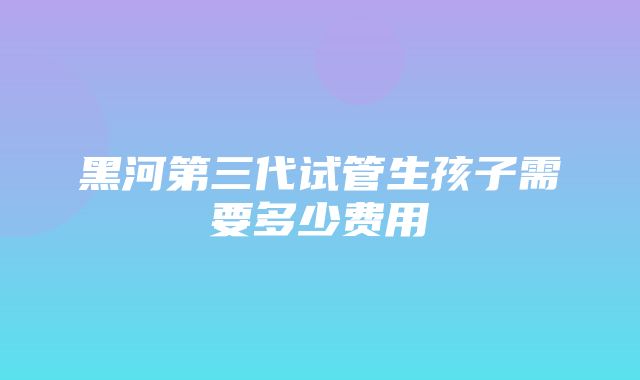 黑河第三代试管生孩子需要多少费用